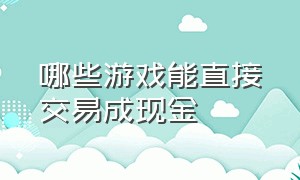 哪些游戏能直接交易成现金